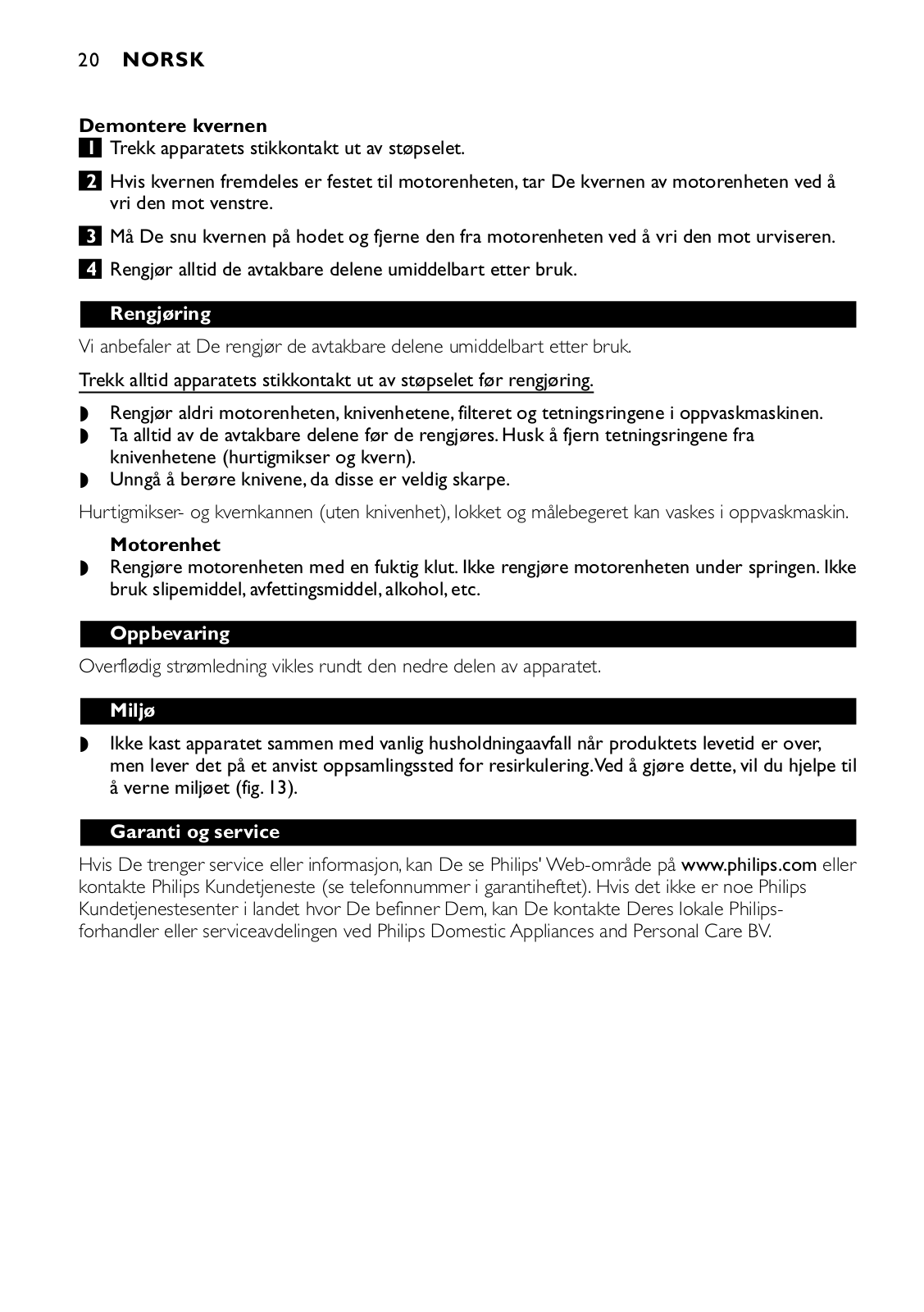 20 NORSK

Demontere kvernen
1 Trekk apparatets stikkontakt ut av støpselet.

2 Hvis kvernen fremdeles er festet til motorenheten, tar De kvernen av motorenheten ved å vri den mot venstre.

3 Må De snu kvernen på hodet og fjerne den fra motorenheten ved å vri den mot urviseren.

4 Rengjør alltid de avtakbare delene umiddelbart etter bruk.

Rengjøring

Vi anbefaler at De rengjør de avtakbare delene umiddelbart etter bruk.

Trekk alltid apparatets stikkontakt ut av støpselet før rengjøring.

◗ Rengjør aldri motorenheten, knivenhetene, filteret og tetningsringene i oppvaskmaskinen.
◗ Ta alltid av de avtakbare delene før de rengjøres. Husk å fjern tetningsringene fra knivenhetene (hurtigmikser og kvern).
◗ Unngå å berøre knivene, da disse er veldig skarpe.

Hurtigmikser- og kvernkannen (uten knivenhet), lokket og målebegeret kan vaskes i oppvaskmaskin.

Motorenhet
◗ Rengjøre motorenheten med en fuktig klut. Ikke rengjøre motorenheten under springen. Ikke bruk slipemiddel, avfettingsmiddel, alkohol, etc.

Oppbevaring

Overflødig strømledning vikles rundt den nedre delen av apparatet.

Miljø

◗ Ikke kast apparatet sammen med vanlig husholdningaavfall når produktets levetid er over, men lever det på et anvist oppsamlingssted for resirkulering. Ved å gjøre dette, vil du hjelpe til å verne miljøet (fig. 13).

Garanti og service

Hvis De trenger service eller informasjon, kan De se Philips' Web-område på www.philips.com eller kontakte Philips Kundetjeneste (se telefonnummer i garantiheftet). Hvis det ikke er noe Philips Kundetjenestesenter i landet hvor De befinner Dem, kan De kontakte Deres lokale Philips-forhandler eller serviceavdelingen ved Philips Domestic Appliances and Personal Care BV.